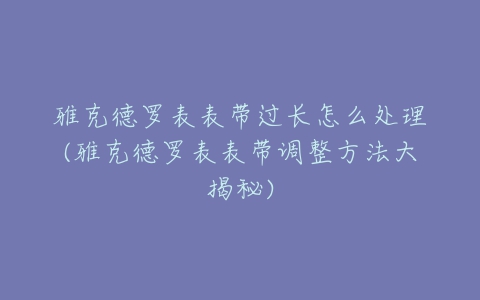 雅克德罗表表带过长怎么处理(雅克德罗表表带调整方法大揭秘)